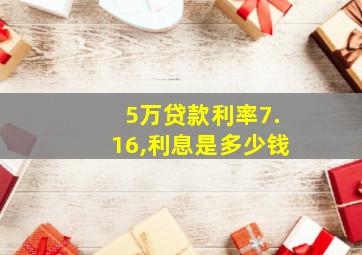 5万贷款利率7.16,利息是多少钱